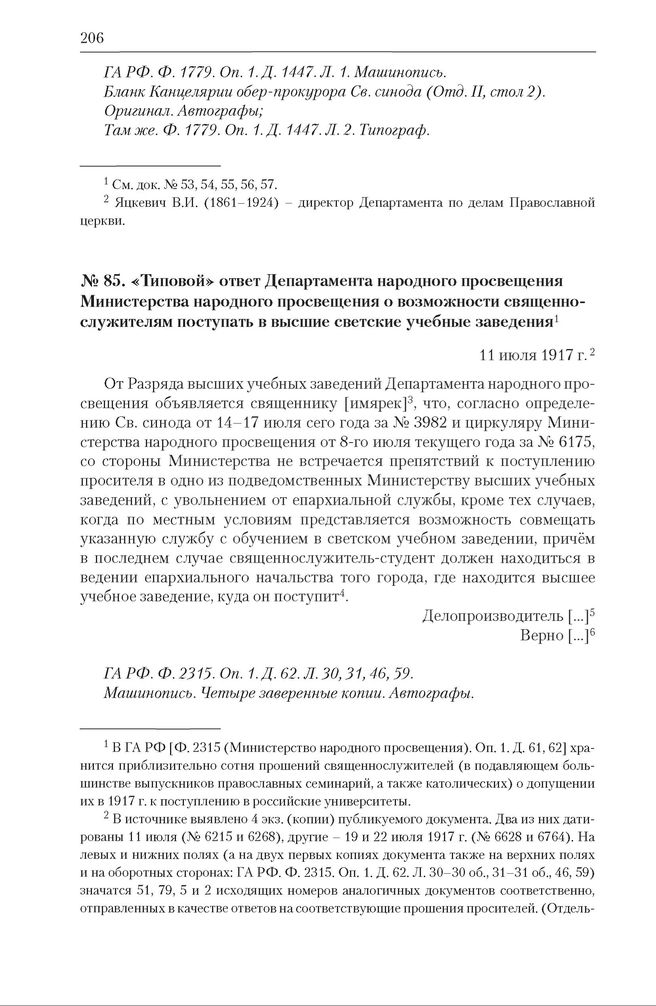 206

ГА РФ. Ф. 1779. Оп. 1. Д. 1447. Л. 1. Машинопись.
Бланк Канцелярии обер-прокурора Св. синода (Отд. II, стол 2).
Оригинал. Автографы;
Там же. Ф. 1779. Оп. 1. Д. 1447. Л. 2. Типограф.

$^1$ См. док. № 53, 54, 55, 56, 57.
$^2$ Яцкевич В.И. (1861–1924) – директор Департамента по делам Православной церкви.

№ 85. «Типовой» ответ Департамента народного просвещения Министерства народного просвещения о возможности священнослужителям поступать в высшие светские учебные заведения$^1$

11 июля 1917 г.$^2$

От Разряда высших учебных заведений Департамента народного просвещения объявляется священнику [имярек]$^3$, что, согласно определению Св. синода от 14–17 июля сего года за № 3982 и циркуляру Министерства народного просвещения от 8-го июля текущего года за № 6175, со стороны Министерства не встречается препятствий к поступлению просителя в одно из подведомственных Министерству высших учебных заведений, с увольнением от епархиальной службы, кроме тех случаев, когда по местным условиям представляется возможность совмещать указанную службу с обучением в светском учебном заведении, причём в последнем случае священнослужитель-студент должен находиться в ведении епархиального начальства того города, где находится высшее учебное заведение, куда он поступит$^4$.

Делопроизводитель [...]$^5$
Верно [...]$^6$

ГА РФ. Ф. 2315. Оп. 1. Д. 62. Л. 30, 31, 46, 59.
Машинопись. Четыре заверенные копии. Автографы.

$^1$ В ГА РФ [Ф. 2315 (Министерство народного просвещения). Оп. 1. Д. 61, 62] хранится приблизительно сотня прошений священнослужителей (в подавляющем большинстве выпускников православных семинарий, а также католических) о допущении их в 1917 г. к поступлению в российские университеты.
$^2$ В источнике выявлено 4 экз. (копии) публикуемого документа. Два из них датированы 11 июля (№ 6215 и 6268), другие – 19 и 22 июля 1917 г. (№ 6628 и 6764). На левых и нижних полях (а на двух первых копиях документа также на верхних полях и на оборотных сторонах: ГА РФ. Ф. 2315. Оп. 1. Д. 62. Л. 30–30 об., 31–31 об., 46, 59) значатся 51, 79, 5 и 2 исходящих номеров аналогичных документов соответственно, отправленных в качестве ответов на соответствующие прошения просителей. (Отдель-